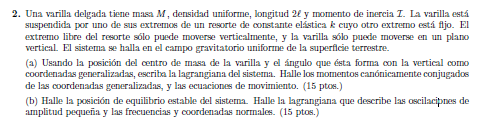 **2.** Una varilla delgada tiene masa $M$, densidad uniforme, longitud $2\ell$ y momento de inercia $\mathcal{I}$. La varilla está suspendida por uno de sus extremos de un resorte de constante elástica $k$ cuyo otro extremo está fijo. El extremo libre del resorte sólo puede moverse verticalmente, y la varilla sólo puede moverse en un plano vertical. El sistema se halla en el campo gravitatorio uniforme de la superficie terrestre.

(a) Usando la posición del centro de masa de la varilla y el ángulo que ésta forma con la vertical como coordenadas generalizadas, escriba la lagrangiana del sistema. Halle los momentos canónicamente conjugados de las coordenadas generalizadas, y las ecuaciones de movimiento. (15 ptos.)

(b) Halle la posición de equilibrio estable del sistema. Halle la lagrangiana que describe las oscilaciones de amplitud pequeña y las frecuencias y coordenadas normales. (15 ptos.)